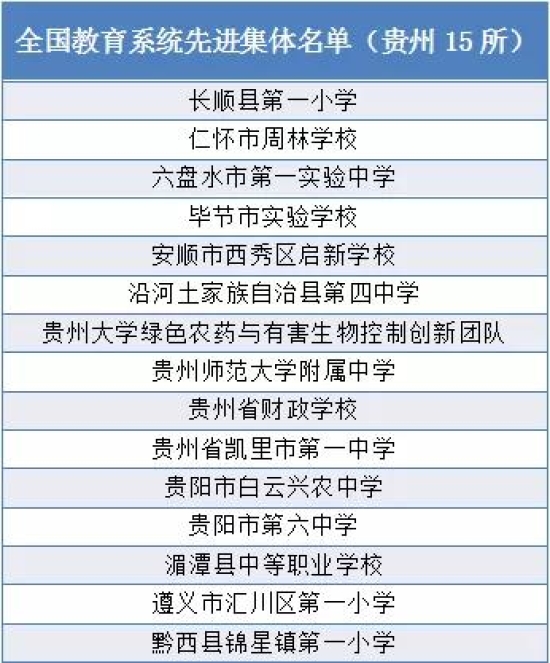 | 全国教育系统先进集体名单（贵州15所） |
|---|
| 长顺县第一小学 |
| 仁怀市周林学校 |
| 六盘水市第一实验中学 |
| 毕节市实验学校 |
| 安顺市西秀区启新学校 |
| 沿河土家族自治县第四中学 |
| 贵州大学绿色农药与有害生物控制创新团队 |
| 贵州师范大学附属中学 |
| 贵州省财政学校 |
| 贵州省凯里市第一中学 |
| 贵阳市白云兴农中学 |
| 贵阳市第六中学 |
| 湄潭县中等职业学校 |
| 遵义市汇川区第一小学 |
| 黔西县锦星镇第一小学 |